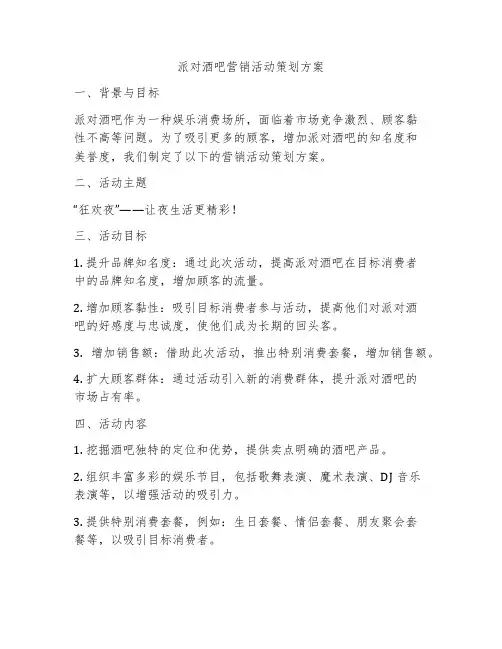 派对酒吧营销活动策划方案

一、背景与目标

派对酒吧作为一种娱乐消费场所，面临着市场竞争激烈、顾客黏性不高等问题。为了吸引更多的顾客，增加派对酒吧的知名度和美誉度，我们制定了以下的营销活动策划方案。

二、活动主题

“狂欢夜”——让夜生活更精彩！

三、活动目标

1. 提升品牌知名度：通过此次活动，提高派对酒吧在目标消费者中的品牌知名度，增加顾客的流量。

2. 增加顾客黏性：吸引目标消费者参与活动，提高他们对派对酒吧的好感度与忠诚度，使他们成为长期的回头客。

3. 增加销售额：借助此次活动，推出特别消费套餐，增加销售额。

4. 扩大顾客群体：通过活动引入新的消费群体，提升派对酒吧的市场占有率。

四、活动内容

1. 挖掘酒吧独特的定位和优势，提供卖点明确的酒吧产品。

2. 组织丰富多彩的娱乐节目，包括歌舞表演、魔术表演、DJ 音乐表演等，以增强活动的吸引力。

3. 提供特别消费套餐，例如：生日套餐、情侣套餐、朋友聚会套餐等，以吸引目标消费者。